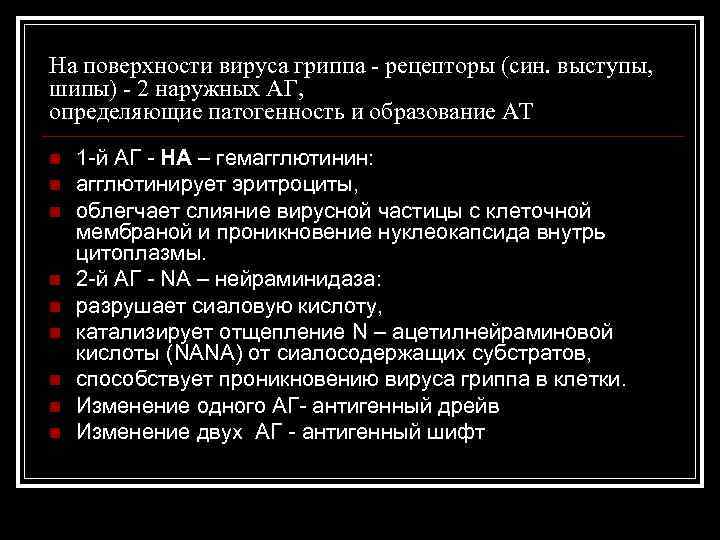 На поверхности вируса гриппа - рецепторы (син. выступы, шипы) - 2 наружных АГ,
определяющие патогенность и образование АТ

• 1-й АГ - НА – гемагглютинин:
• агглютинирует эритроциты,
• облегчает слияние вирусной частицы с клеточной мембраной и проникновение нуклеокапсида внутрь цитоплазмы.
• 2-й АГ - NA – нейраминидаза:
• разрушает сиаловую кислоту,
• катализирует отщепление N – ацетилнейраминовой кислоты (NANA) от сиалосодержащих субстратов,
• способствует проникновению вируса гриппа в клетки.
• Изменение одного АГ- антигенный дрейв
• Изменение двух АГ - антигенный шифт